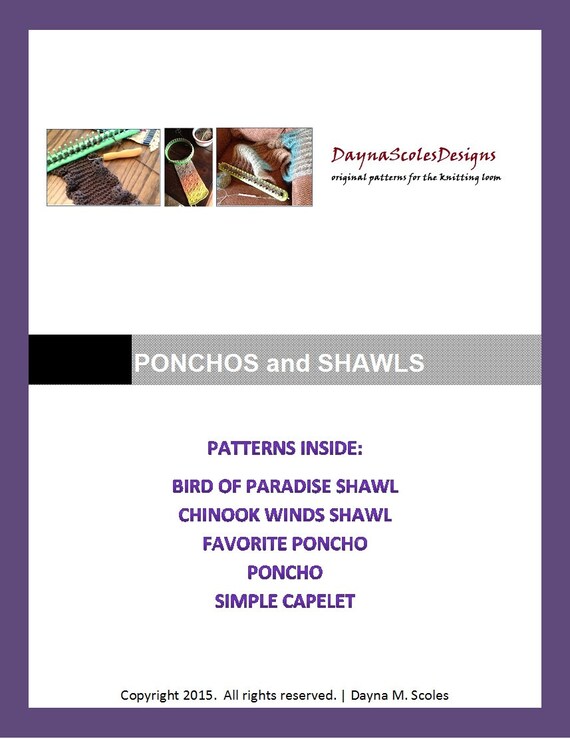 DaynaScolesDesigns
original patterns for the knitting loom

PONCHOS and SHAWLS

PATTERNS INSIDE:

BIRD OF PARADISE SHAWL
CHINOOK WINDS SHAWL
FAVORITE PONCHO
PONCHO
SIMPLE CAPELET

Copyright 2015. All rights reserved. | Dayna M. Scoles